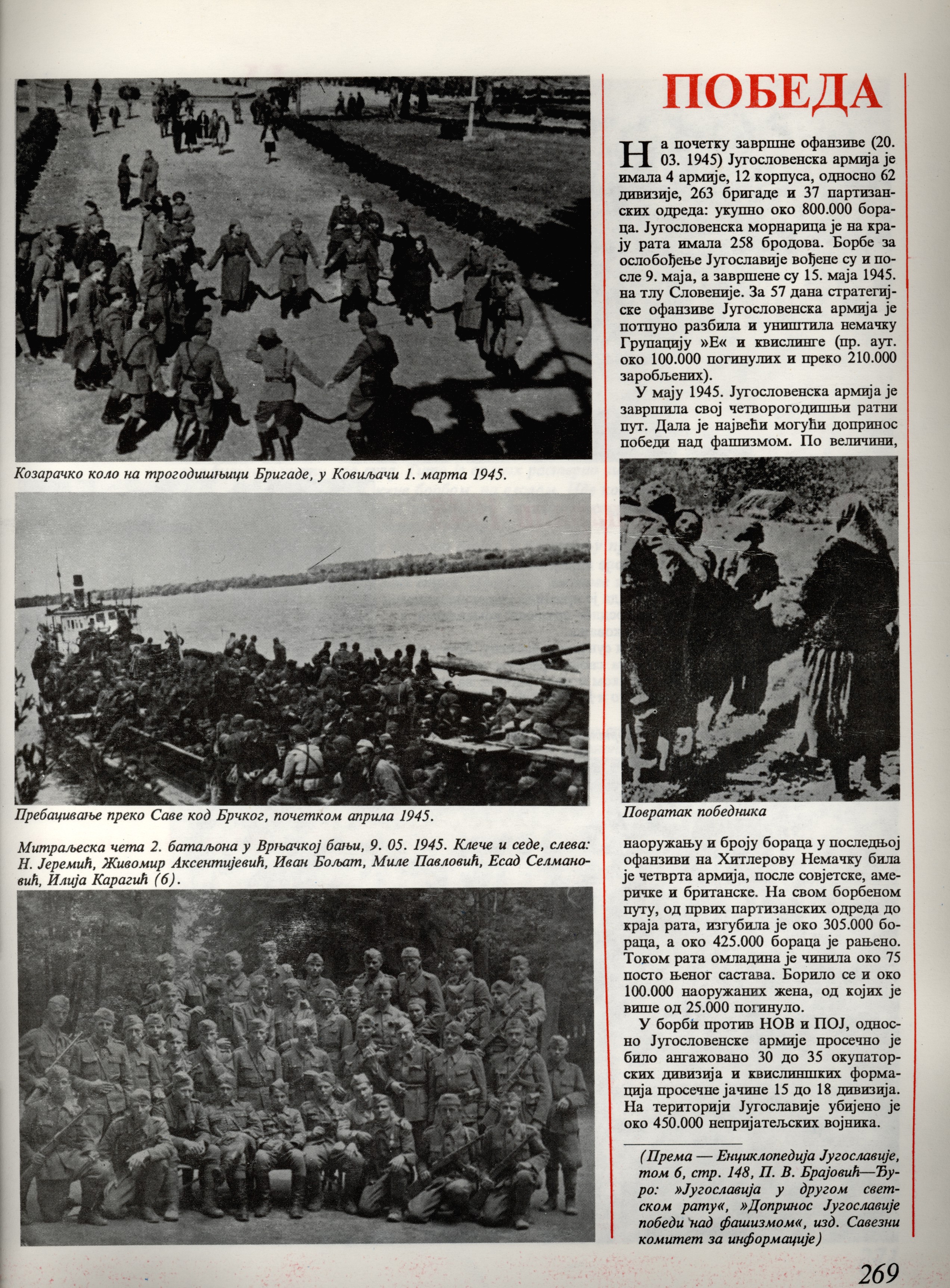 Козарачко коло на трогодишњици Бригаде, у Ковиљачи 1. марта 1945.

Пребацивање преко Саве код Брчког, почетком априла 1945.

Митраљеска чета 2. батаљона у Врњачкој бањи, 9. 05. 1945. Клече и седе, слева: Н. Јеремић, Живомир Аксентијевић, Иван Бољат, Миле Павловић, Есад Селмановић, Илија Карагић (6).

ПОБЕДА

На почетку завршне офанзиве (20. 03. 1945) Југословенска армија је имала 4 армије, 12 корпуса, односно 62 дивизије, 263 бригаде и 37 партизанских одреда: укупно око 800.000 бораца. Југословенска морнарица је на крају рата имала 258 бродова. Борбе за ослобођење Југославије вођене су и после 9. маја, а завршене су 15. маја 1945. на тлу Словеније. За 57 дана стратегијске офанзиве Југословенска армија је потпуно разбила и уништила немачку Групацију »Е« и квислинге (пр. аут. око 100.000 погинулих и преко 210.000 заробљених).

У мају 1945. Југословенска армија је завршила свој четворогодишњи ратни пут. Дала је највећи могући допринос победи над фашизмом. По величини,

Повратак победника

наоружању и броју бораца у последњој офанзиви на Хитлерову Немачку била је четврта армија, после совјетске, америчке и британске. На свом борбеном путу, од првих партизанских одреда до краја рата, изгубила је око 305.000 бораца, а око 425.000 бораца је рањено. Током рата омладина је чинила око 75 посто њеног састава. Борило се и око 100.000 наоружаних жена, од којих је више од 25.000 погинуло.

У борби против НОВ и ПОЈ, односно Југословенске армије просечно је било ангажовано 30 до 35 окупаторских дивизија и квислиншких формација просечне јачине 15 до 18 дивизија. На територији Југославије убијено је око 450.000 непријатељских војника.

(Према — Енциклопедија Југославије, том 6, стр. 148, П. В. Брајовић—Ђуро: »Југославија у другом светском рату«, »Допринос Југославије победи над фашизмом«, изд. Савезни комитет за информације)

269